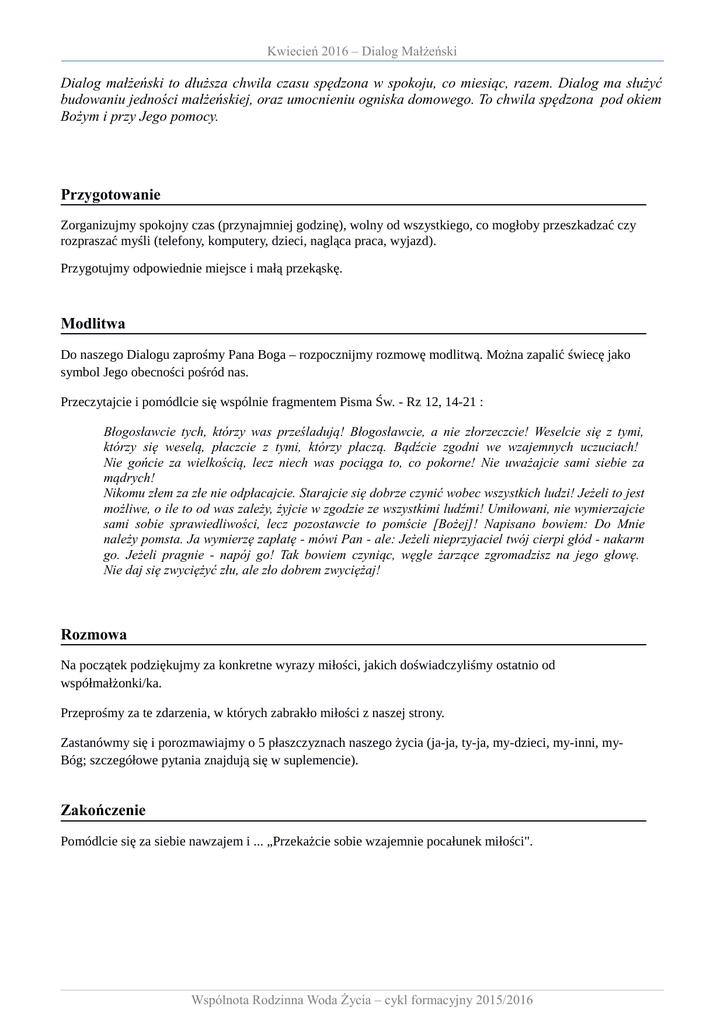 Kwiecień 2016 – Dialog Małżeński

Dialog małżeński to dłuższa chwila czasu spędzona w spokoju, co miesiąc, razem. Dialog ma służyć budowaniu jedności małżeńskiej, oraz umocnieniu ogniska domowego. To chwila spędzona pod okiem Bożym i przy Jego pomocy.

Przygotowanie

Zorganizujmy spokojny czas (przynajmniej godzinę), wolny od wszystkiego, co mogłoby przeszkadzać czy rozpraszać myśli (telefony, komputery, dzieci, nagląca praca, wyjazd).

Przygotujmy odpowiednie miejsce i małą przekąskę.

Modlitwa

Do naszego Dialogu zaprośmy Pana Boga – rozpocznijmy rozmowę modlitwą. Można zapalić świecę jako symbol Jego obecności pośród nas.

Przeczytajcie i pomódlcie się wspólnie fragmentem Pisma Św. - Rz 12, 14-21 :

Błogosławcie tych, którzy was prześladują! Błogosławcie, a nie złorzeczcie! Weselcie się z tymi, którzy się weselą, płaczcie z tymi, którzy płaczą. Bądźcie zgodni we wzajemnych uczuciach! Nie gońcie za wielkością, lecz niech was pociąga to, co pokorne! Nie uważajcie sami siebie za mądrych!
Nikomu złem za złe nie odpłacajcie. Starajcie się dobrze czynić wobec wszystkich ludzi! Jeżeli to jest możliwe, o ile to od was zależy, żyjcie w zgodzie ze wszystkimi ludźmi! Umiłowani, nie wymierzajcie sami sobie sprawiedliwości, lecz pozostawcie to pomście [Bożej]! Napisano bowiem: Do Mnie należy pomsta. Ja wymierzę zapłatę - mówi Pan - ale: Jeżeli nieprzyjaciel twój cierpi głód - nakarm go. Jeżeli pragnie - napój go! Tak bowiem czyniąc, węgle żarzące zgromadzisz na jego głowę. Nie daj się zwyciężyć złu, ale zło dobrem zwyciężaj!

Rozmowa

Na początek podziękujmy za konkretne wyrazy miłości, jakich doświadczyliśmy ostatnio od współmałżonki/ka.

Przeprośmy za te zdarzenia, w których zabrakło miłości z naszej strony.

Zastanówmy się i porozmawiajmy o 5 płaszczyznach naszego życia (ja-ja, ty-ja, my-dzieci, my-inni, my-Bóg; szczegółowe pytania znajdują się w suplemencie).

Zakończenie

Pomódlcie się za siebie nawzajem i ... „Przekażcie sobie wzajemnie pocałunek miłości".

Wspólnota Rodzinna Woda Życia – cykl formacyjny 2015/2016